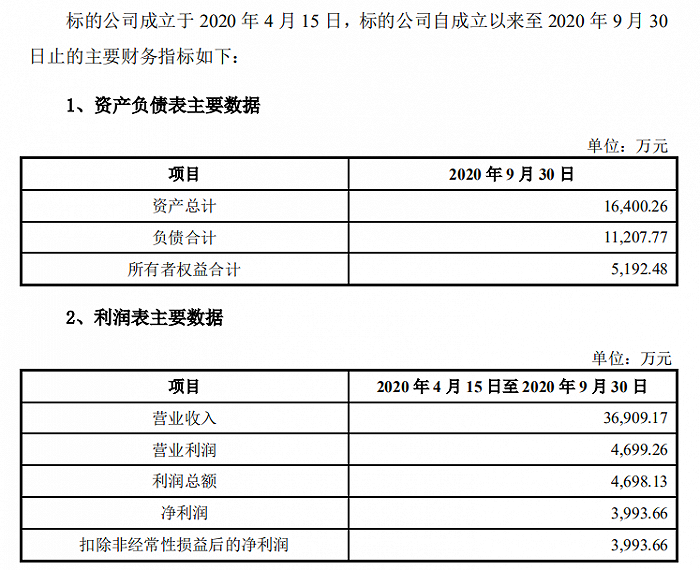 标的公司成立于 2020 年 4 月 15 日，标的公司自成立以来至 2020 年 9 月 30 日止的主要财务指标如下：

1、资产负债表主要数据

单位：万元

| 项目 | 2020 年 9 月 30 日 |
|---|---|
| 资产总计 | 16,400.26 |
| 负债合计 | 11,207.77 |
| 所有者权益合计 | 5,192.48 |

2、利润表主要数据

单位：万元

| 项目 | 2020 年 4 月 15 日至 2020 年 9 月 30 日 |
|---|---|
| 营业收入 | 36,909.17 |
| 营业利润 | 4,699.26 |
| 利润总额 | 4,698.13 |
| 净利润 | 3,993.66 |
| 扣除非经常性损益后的净利润 | 3,993.66 |